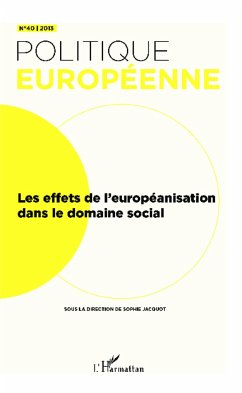 N°40 | 2013

POLITIQUE
EUROPÉENNE

Les effets de l'européanisation dans le domaine social

SOUS LA DIRECTION DE SOPHIE JACQUOT

L'Harmattan